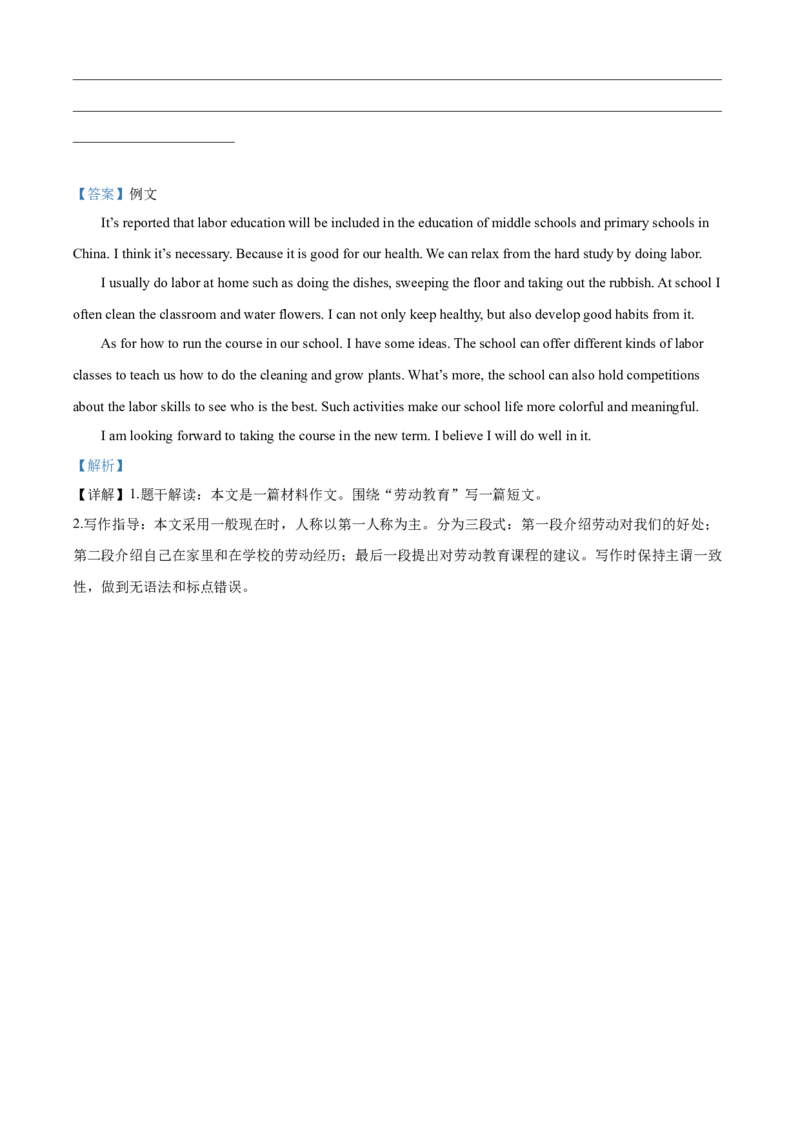 ____
____
____

【答案】例文

It's reported that labor education will be included in the education of middle schools and primary schools in China. I think it's necessary. Because it is good for our health. We can relax from the hard study by doing labor.

I usually do labor at home such as doing the dishes, sweeping the floor and taking out the rubbish. At school I often clean the classroom and water flowers. I can not only keep healthy, but also develop good habits from it.

As for how to run the course in our school. I have some ideas. The school can offer different kinds of labor classes to teach us how to do the cleaning and grow plants. What's more, the school can also hold competitions about the labor skills to see who is the best. Such activities make our school life more colorful and meaningful.

I am looking forward to taking the course in the new term. I believe I will do well in it.

【解析】

【详解】1.题干解读：本文是一篇材料作文。围绕“劳动教育”写一篇短文。

2.写作指导：本文采用一般现在时，人称以第一人称为主。分为三段式：第一段介绍劳动对我们的好处；第二段介绍自己在家里和在学校的劳动经历；最后一段提出对劳动教育课程的建议。写作时保持主谓一致性，做到无语法和标点错误。